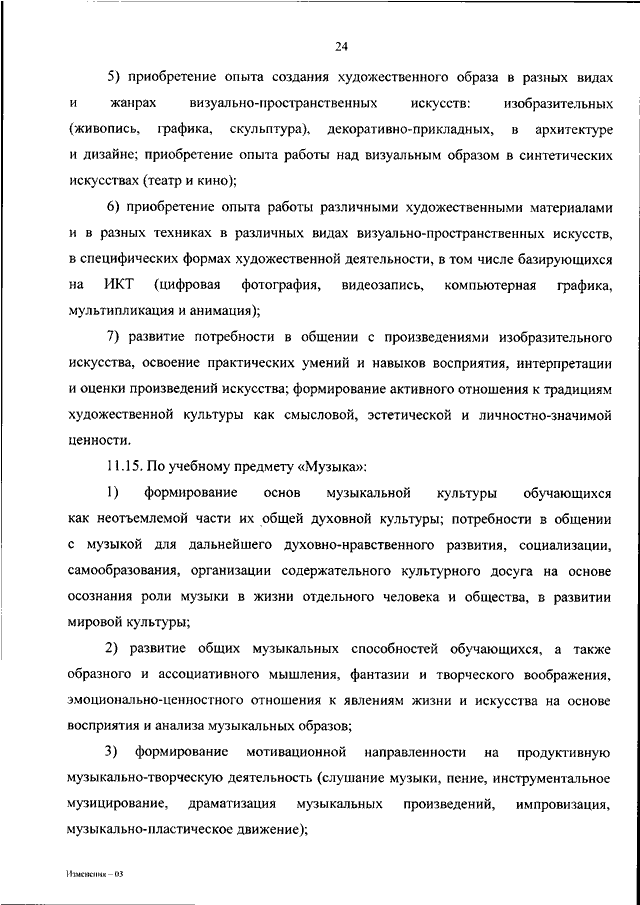 24

5) приобретение опыта создания художественного образа в разных видах и жанрах визуально-пространственных искусств: изобразительных (живопись, графика, скульптура), декоративно-прикладных, в архитектуре и дизайне; приобретение опыта работы над визуальным образом в синтетических искусствах (театр и кино);

6) приобретение опыта работы различными художественными материалами и в разных техниках в различных видах визуально-пространственных искусств, в специфических формах художественной деятельности, в том числе базирующихся на ИКТ (цифровая фотография, видеозапись, компьютерная графика, мультипликация и анимация);

7) развитие потребности в общении с произведениями изобразительного искусства, освоение практических умений и навыков восприятия, интерпретации и оценки произведений искусства; формирование активного отношения к традициям художественной культуры как смысловой, эстетической и личностно-значимой ценности.

11.15. По учебному предмету «Музыка»:

1) формирование основ музыкальной культуры обучающихся как неотъемлемой части их общей духовной культуры; потребности в общении с музыкой для дальнейшего духовно-нравственного развития, социализации, самообразования, организации содержательного культурного досуга на основе осознания роли музыки в жизни отдельного человека и общества, в развитии мировой культуры;

2) развитие общих музыкальных способностей обучающихся, а также образного и ассоциативного мышления, фантазии и творческого воображения, эмоционально-ценностного отношения к явлениям жизни и искусства на основе восприятия и анализа музыкальных образов;

3) формирование мотивационной направленности на продуктивную музыкально-творческую деятельность (слушание музыки, пение, инструментальное музицирование, драматизация музыкальных произведений, импровизация, музыкально-пластическое движение);

Изменения – 03